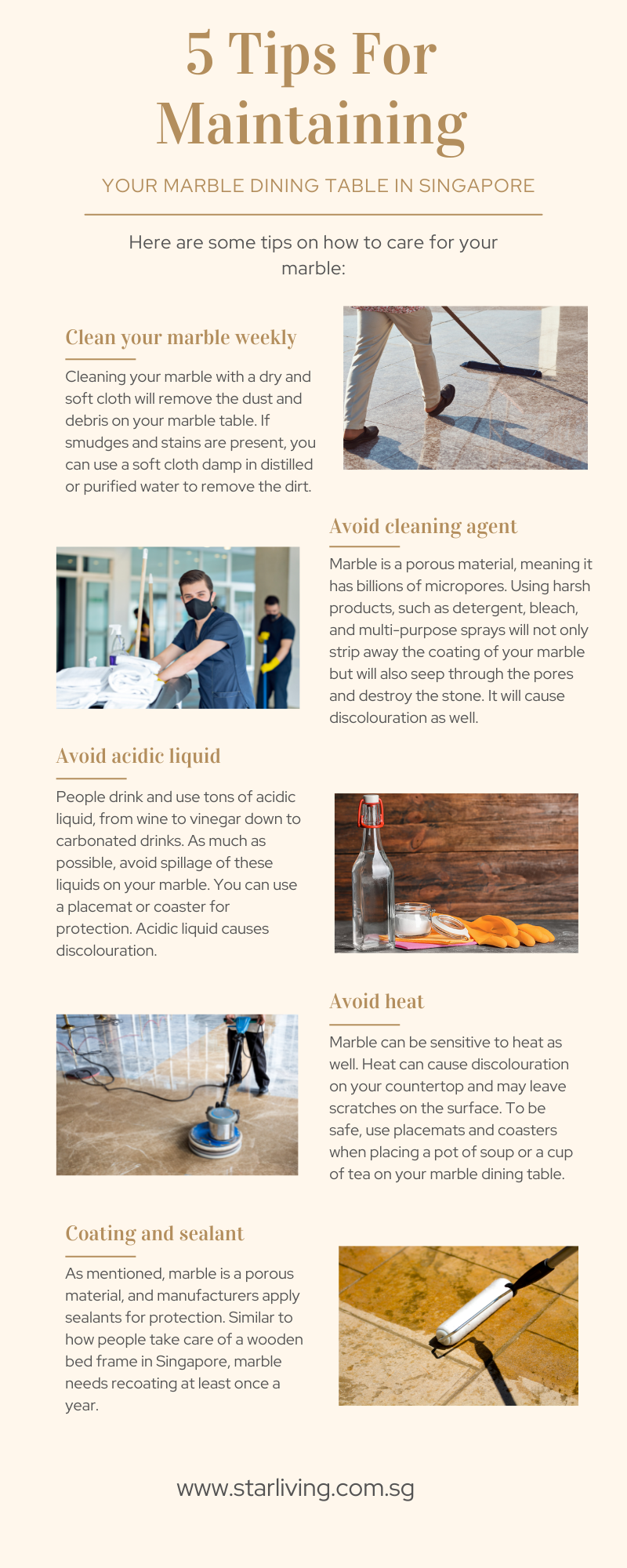 5 Tips For Maintaining

YOUR MARBLE DINING TABLE IN SINGAPORE

Here are some tips on how to care for your marble:

Clean your marble weekly

Cleaning your marble with a dry and soft cloth will remove the dust and debris on your marble table. If smudges and stains are present, you can use a soft cloth damp in distilled or purified water to remove the dirt.

Avoid cleaning agent

Marble is a porous material, meaning it has billions of micropores. Using harsh products, such as detergent, bleach, and multi-purpose sprays will not only strip away the coating of your marble but will also seep through the pores and destroy the stone. It will cause discolouration as well.

Avoid acidic liquid

People drink and use tons of acidic liquid, from wine to vinegar down to carbonated drinks. As much as possible, avoid spillage of these liquids on your marble. You can use a placemat or coaster for protection. Acidic liquid causes discolouration.

Avoid heat

Marble can be sensitive to heat as well. Heat can cause discolouration on your countertop and may leave scratches on the surface. To be safe, use placemats and coasters when placing a pot of soup or a cup of tea on your marble dining table.

Coating and sealant

As mentioned, marble is a porous material, and manufacturers apply sealants for protection. Similar to how people take care of a wooden bed frame in Singapore, marble needs recoating at least once a year.

www.starliving.com.sg